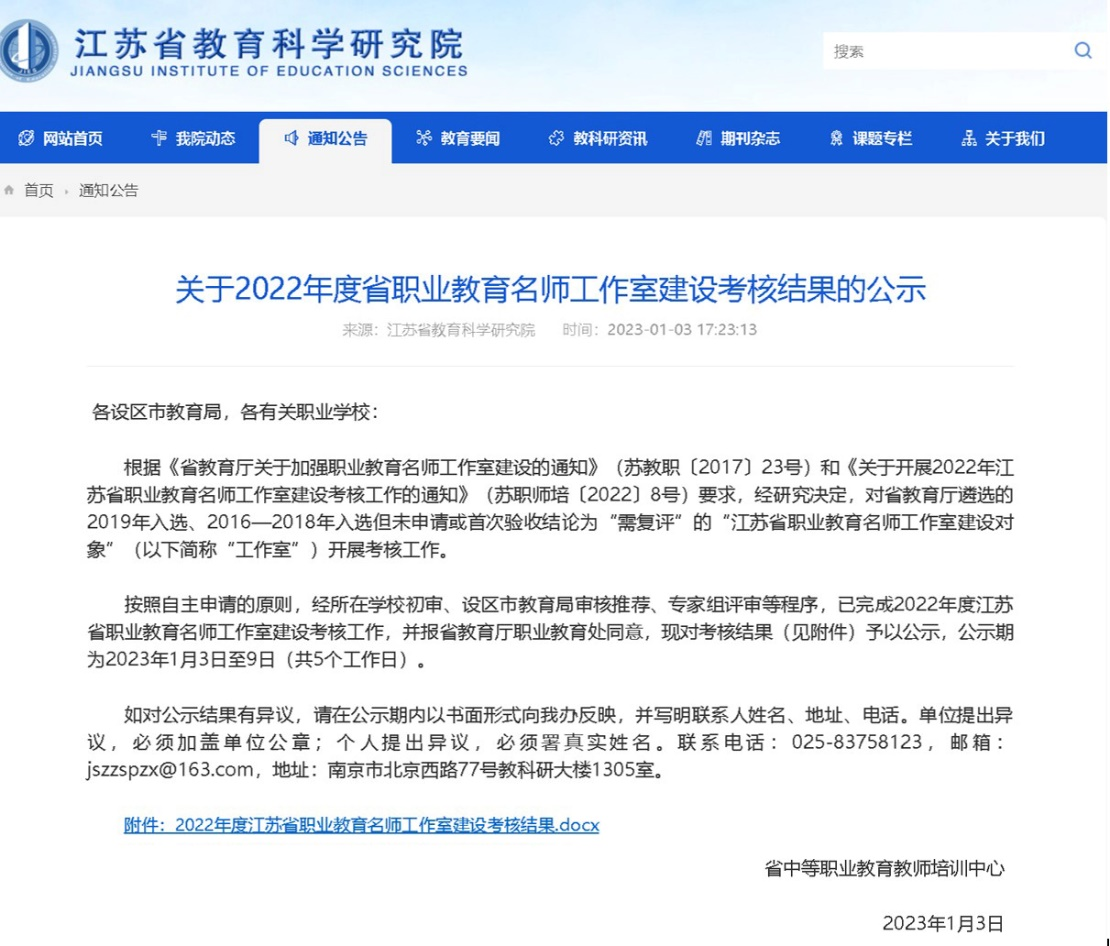 江苏省教育科学研究院
JIANGSU INSTITUTE OF EDUCATION SCIENCES

搜索

网站首页 我院动态 通知公告 教育要闻 教科研资讯 期刊杂志 课题专栏 关于我们

首页 › 通知公告

关于2022年度省职业教育名师工作室建设考核结果的公示

来源：江苏省教育科学研究院 时间：2023-01-03 17:23:13

各设区市教育局，各有关职业学校：

根据《省教育厅关于加强职业教育名师工作室建设的通知》（苏教职〔2017〕23号）和《关于开展2022年江苏省职业教育名师工作室建设考核工作的通知》（苏职师培〔2022〕8号）要求，经研究决定，对省教育厅遴选的2019年入选、2016—2018年入选但未申请或首次验收结论为“需复评”的“江苏省职业教育名师工作室建设对象”（以下简称“工作室”）开展考核工作。

按照自主申请的原则，经所在学校初审、设区市教育局审核推荐、专家组评审等程序，已完成2022年度江苏省职业教育名师工作室建设考核工作，并报省教育厅职业教育处同意，现对考核结果（见附件）予以公示，公示期为2023年1月3日至9日（共5个工作日）。

如对公示结果有异议，请在公示期内以书面形式向我办反映，并写明联系人姓名、地址、电话。单位提出异议，必须加盖单位公章；个人提出异议，必须署真实姓名。联系电话：025-83758123，邮箱：jszzspzx@163.com，地址：南京市北京西路77号教科研大楼1305室。

附件：2022年度江苏省职业教育名师工作室建设考核结果.docx

省中等职业教育教师培训中心

2023年1月3日